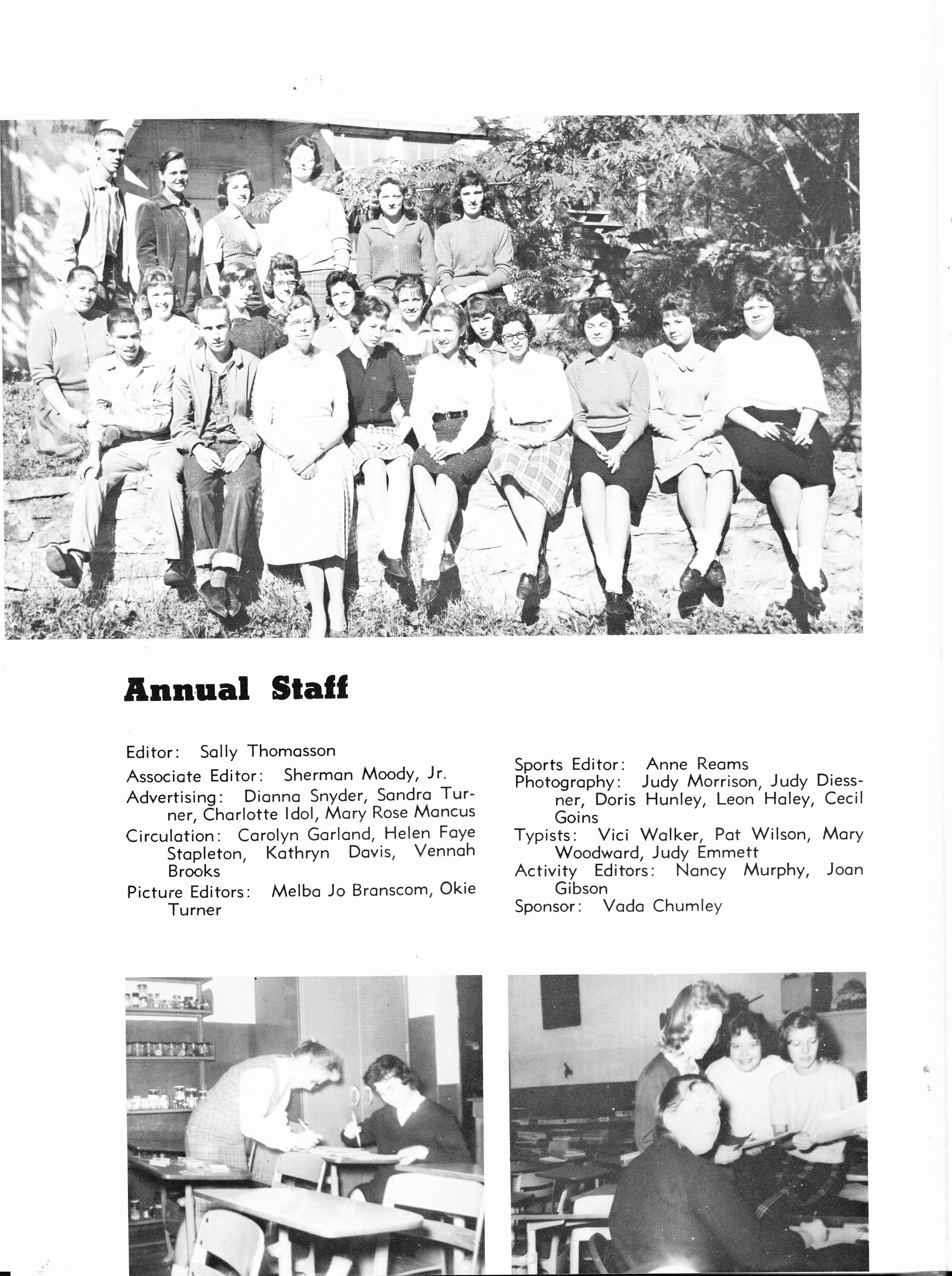 Annual Staff

Editor: Sally Thomasson
Associate Editor: Sherman Moody, Jr.
Advertising: Dianna Snyder, Sandra Turner, Charlotte Idol, Mary Rose Mancus
Circulation: Carolyn Garland, Helen Faye Stapleton, Kathryn Davis, Vennah Brooks
Picture Editors: Melba Jo Branscom, Okie Turner

Sports Editor: Anne Reams
Photography: Judy Morrison, Judy Diessner, Doris Hunley, Leon Haley, Cecil Goins
Typists: Vici Walker, Pat Wilson, Mary Woodward, Judy Emmett
Activity Editors: Nancy Murphy, Joan Gibson
Sponsor: Vada Chumley